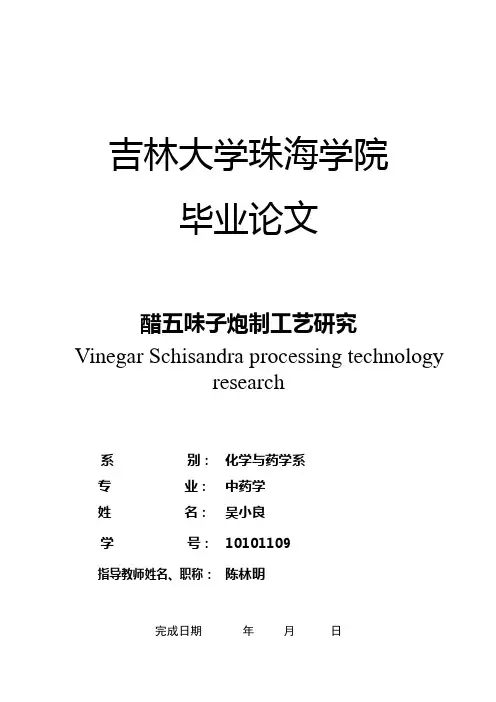 吉林大学珠海学院

毕业论文

醋五味子炮制工艺研究

Vinegar Schisandra processing technology research

系 别： 化学与药学系

专 业： 中药学

姓 名： 吴小良

学 号： 10101109

指导教师姓名、职称： 陈林明

完成日期 年 月 日